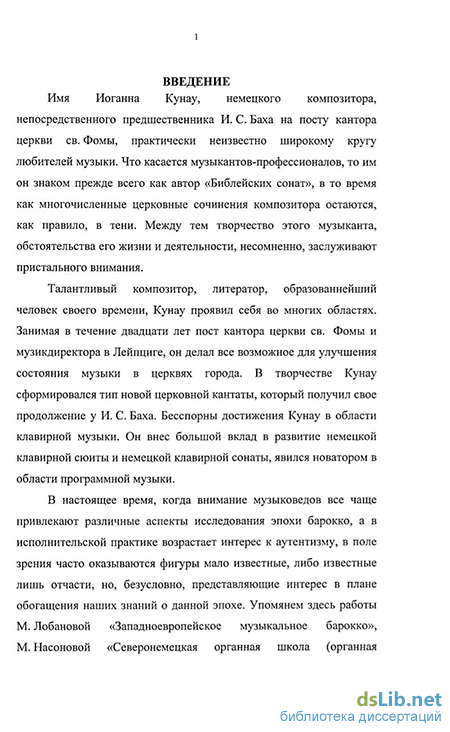 1

ВВЕДЕНИЕ

Имя Иоганна Кунау, немецкого композитора, непосредственного предшественника И. С. Баха на посту кантора церкви св. Фомы, практически неизвестно широкому кругу любителей музыки. Что касается музыкантов-профессионалов, то им он знаком прежде всего как автор «Библейских сонат», в то время как многочисленные церковные сочинения композитора остаются, как правило, в тени. Между тем творчество этого музыканта, обстоятельства его жизни и деятельности, несомненно, заслуживают пристального внимания.

Талантливый композитор, литератор, образованнейший человек своего времени, Кунау проявил себя во многих областях. Занимая в течение двадцати лет пост кантора церкви св. Фомы и музикдиректора в Лейпциге, он делал все возможное для улучшения состояния музыки в церквях города. В творчестве Кунау сформировался тип новой церковной кантаты, который получил свое продолжение у И. С. Баха. Бесспорны достижения Кунау в области клавирной музыки. Он внес большой вклад в развитие немецкой клавирной сюиты и немецкой клавирной сонаты, явился новатором в области программной музыки.

В настоящее время, когда внимание музыковедов все чаще привлекают различные аспекты исследования эпохи барокко, а в исполнительской практике возрастает интерес к аутентизму, в поле зрения часто оказываются фигуры мало известные, либо известные лишь отчасти, но, безусловно, представляющие интерес в плане обогащения наших знаний о данной эпохе. Упомянем здесь работы М. Лобановой «Западноевропейское музыкальное барокко», М. Насоновой «Северонемецкая органная школа (органная

dsLib.net
библиотека диссертаций